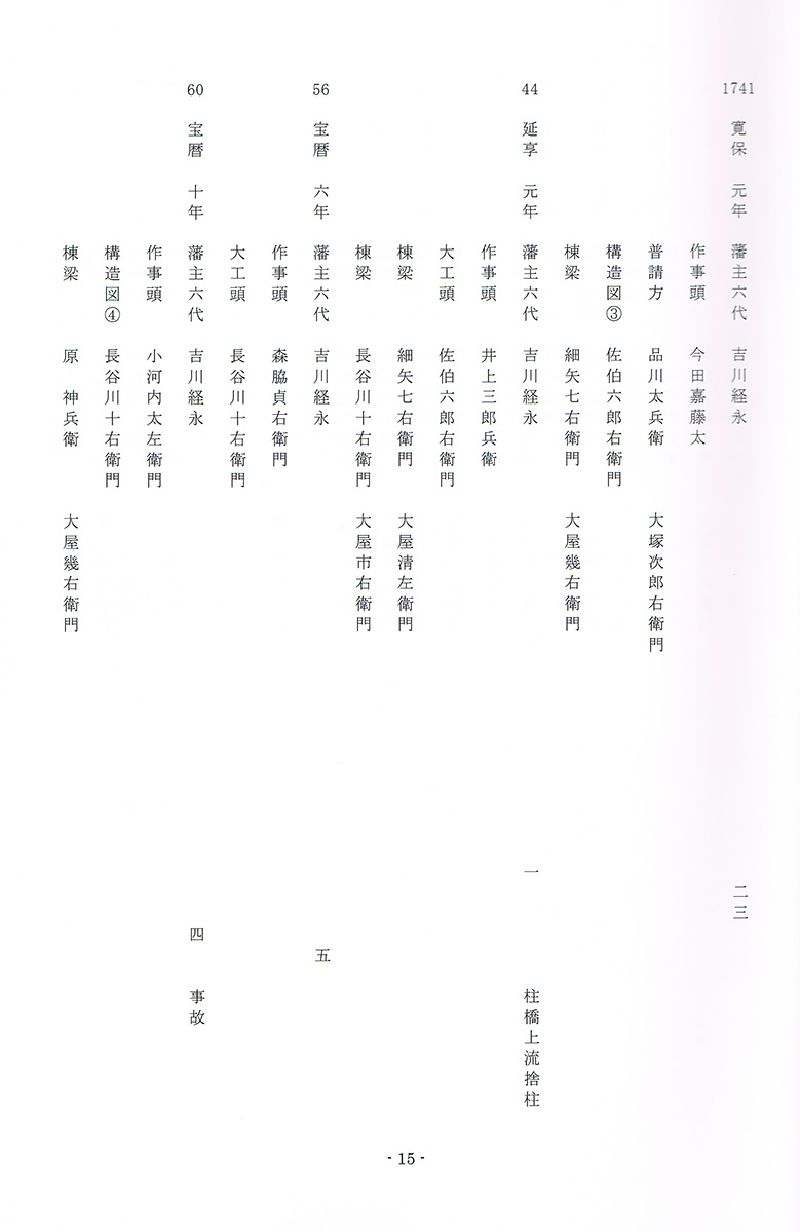 1741 寛保 元年 藩主六代 吉川経永 二三
作事頭 今田嘉藤太
普請方 品川太兵衛 大塚次郎右衛門
構造図③ 佐伯六郎右衛門
棟梁 細矢七右衛門 大屋幾右衛門

44 延享 元年 藩主六代 吉川経永 一 柱橋上流捨柱
作事頭 井上三郎兵衛
大工頭 佐伯六郎右衛門
棟梁 細矢七右衛門 大屋清左衛門
棟梁 長谷川十右衛門 大屋市右衛門

56 宝暦 六年 藩主六代 吉川経永 五
作事頭 森脇貞右衛門
大工頭 長谷川十右衛門

60 宝暦 十年 藩主六代 吉川経永 四 事故
作事頭 小河内太左衛門
構造図④ 長谷川十右衛門
棟梁 原 神兵衛 大屋幾右衛門

- 15 -